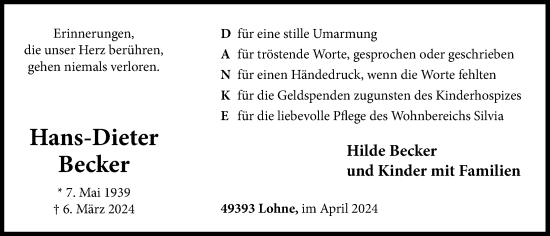 Erinnerungen,
die unser Herz berühren,
gehen niemals verloren.

Hans-Dieter
Becker

* 7. Mai 1939
† 6. März 2024

D für eine stille Umarmung
A für tröstende Worte, gesprochen oder geschrieben
N für einen Händedruck, wenn die Worte fehlten
K für die Geldspenden zugunsten des Kinderhospizes
E für die liebevolle Pflege des Wohnbereichs Silvia

Hilde Becker
und Kinder mit Familien

49393 Lohne, im April 2024